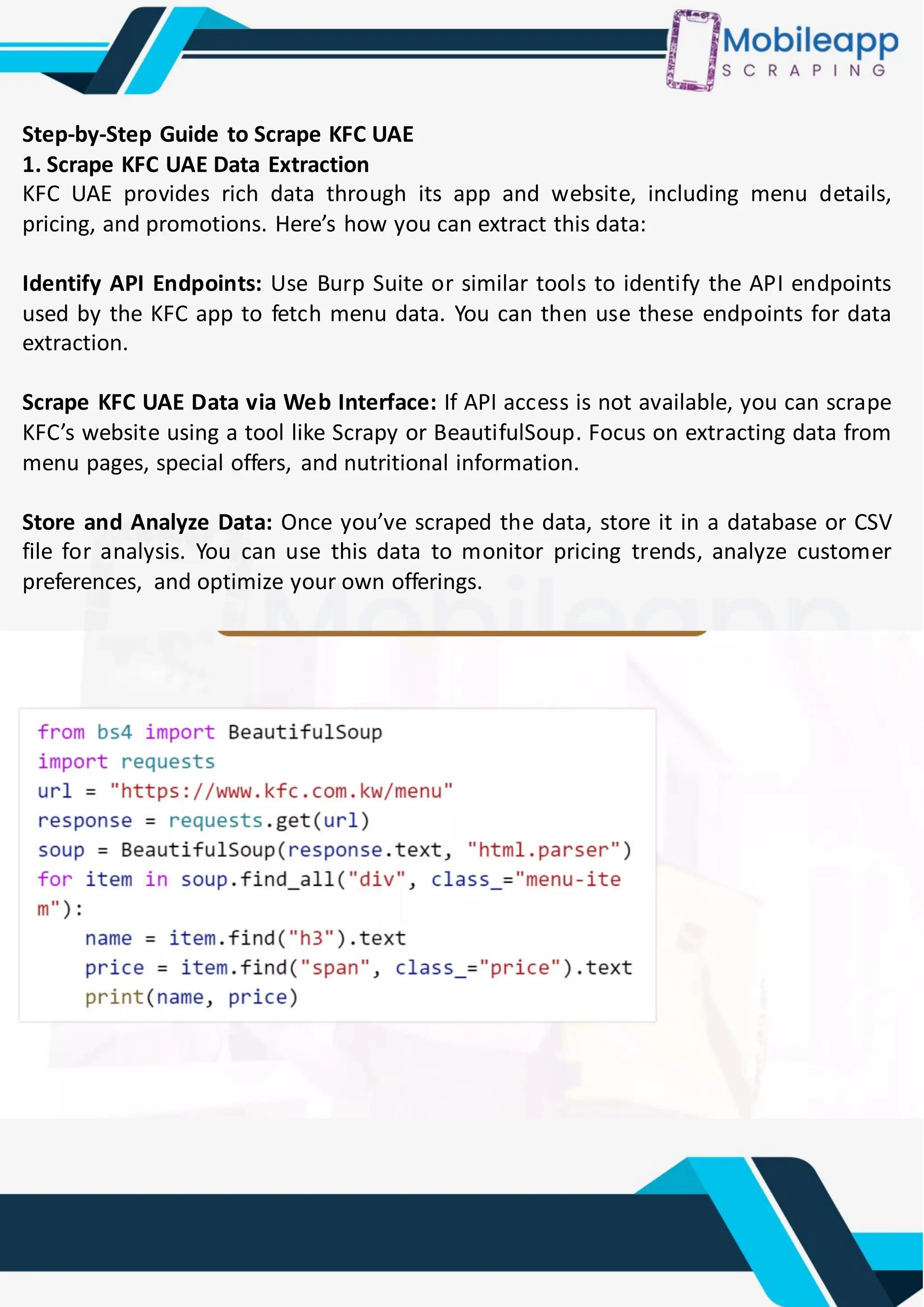 Mobileapp
SCRAPING

Step-by-Step Guide to Scrape KFC UAE
1. Scrape KFC UAE Data Extraction
KFC UAE provides rich data through its app and website, including menu details, pricing, and promotions. Here’s how you can extract this data:

Identify API Endpoints: Use Burp Suite or similar tools to identify the API endpoints used by the KFC app to fetch menu data. You can then use these endpoints for data extraction.

Scrape KFC UAE Data via Web Interface: If API access is not available, you can scrape KFC’s website using a tool like Scrapy or BeautifulSoup. Focus on extracting data from menu pages, special offers, and nutritional information.

Store and Analyze Data: Once you’ve scraped the data, store it in a database or CSV file for analysis. You can use this data to monitor pricing trends, analyze customer preferences, and optimize your own offerings.

from bs4 import BeautifulSoup
import requests
url = "https://www.kfc.com.kw/menu"
response = requests.get(url)
soup = BeautifulSoup(response.text, "html.parser")
for item in soup.find_all("div", class_="menu-ite
m"):
    name = item.find("h3").text
    price = item.find("span", class_="price").text
    print(name, price)